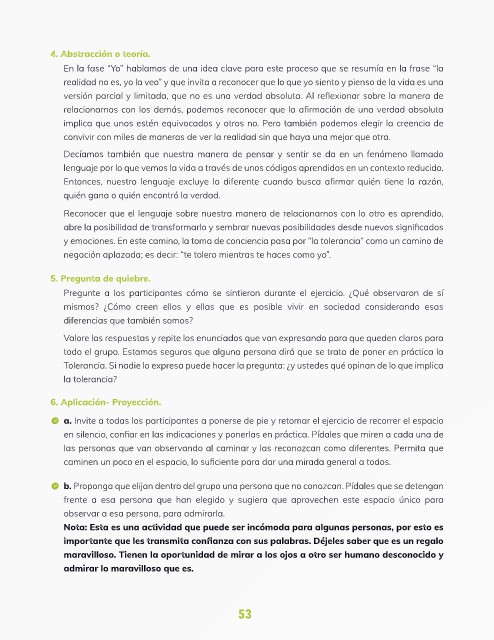 4. Abstracción o teoría.

En la fase "Yo" hablamos de una idea clave para este proceso que se resumía en la frase "la realidad no es, yo la veo" y que invita a reconocer que lo que yo siento y pienso de la vida es una versión parcial y limitada, que no es una verdad absoluta. Al reflexionar sobre la manera de relacionarnos con los demás, podemos reconocer que la afirmación de una verdad absoluta implica que unos estén equivocados y otros no. Pero también podemos elegir la creencia de convivir con miles de maneras de ver la realidad sin que haya una mejor que otra.

Decíamos también que nuestra manera de pensar y sentir se da en un fenómeno llamado lenguaje por lo que vemos la vida a través de unos códigos aprendidos en un contexto reducido. Entonces, nuestro lenguaje excluye lo diferente cuando busca afirmar quién tiene la razón, quién gana o quién encontró la verdad.

Reconocer que el lenguaje sobre nuestra manera de relacionarnos con lo otro es aprendido, abre la posibilidad de transformarlo y sembrar nuevas posibilidades desde nuevos significados y emociones. En este camino, la toma de conciencia pasa por "la tolerancia" como un camino de negación aplazada; es decir: "te tolero mientras te haces como yo".

5. Pregunta de quiebre.

Pregunte a los participantes cómo se sintieron durante el ejercicio. ¿Qué observaron de sí mismos? ¿Cómo creen ellos y ellas que es posible vivir en sociedad considerando esas diferencias que también somos?

Valore las respuestas y repite los enunciados que van expresando para que queden claros para todo el grupo. Estamos seguros que alguna persona dirá que se trata de poner en práctica la Tolerancia. Si nadie lo expresa puede hacer la pregunta: ¿y ustedes qué opinan de lo que implica la tolerancia?

6. Aplicación- Proyección.

a. Invite a todas los participantes a ponerse de pie y retomar el ejercicio de recorrer el espacio en silencio, confiar en las indicaciones y ponerlas en práctica. Pídales que miren a cada una de las personas que van observando al caminar y las reconozcan como diferentes. Permita que caminen un poco en el espacio, lo suficiente para dar una mirada general a todos.

b. Proponga que elijan dentro del grupo una persona que no conozcan. Pídales que se detengan frente a esa persona que han elegido y sugiera que aprovechen este espacio único para observar a esa persona, para admirarla.
Nota: Esta es una actividad que puede ser incómoda para algunas personas, por esto es importante que les transmita confianza con sus palabras. Déjeles saber que es un regalo maravilloso. Tienen la oportunidad de mirar a los ojos a otro ser humano desconocido y admirar lo maravilloso que es.

53